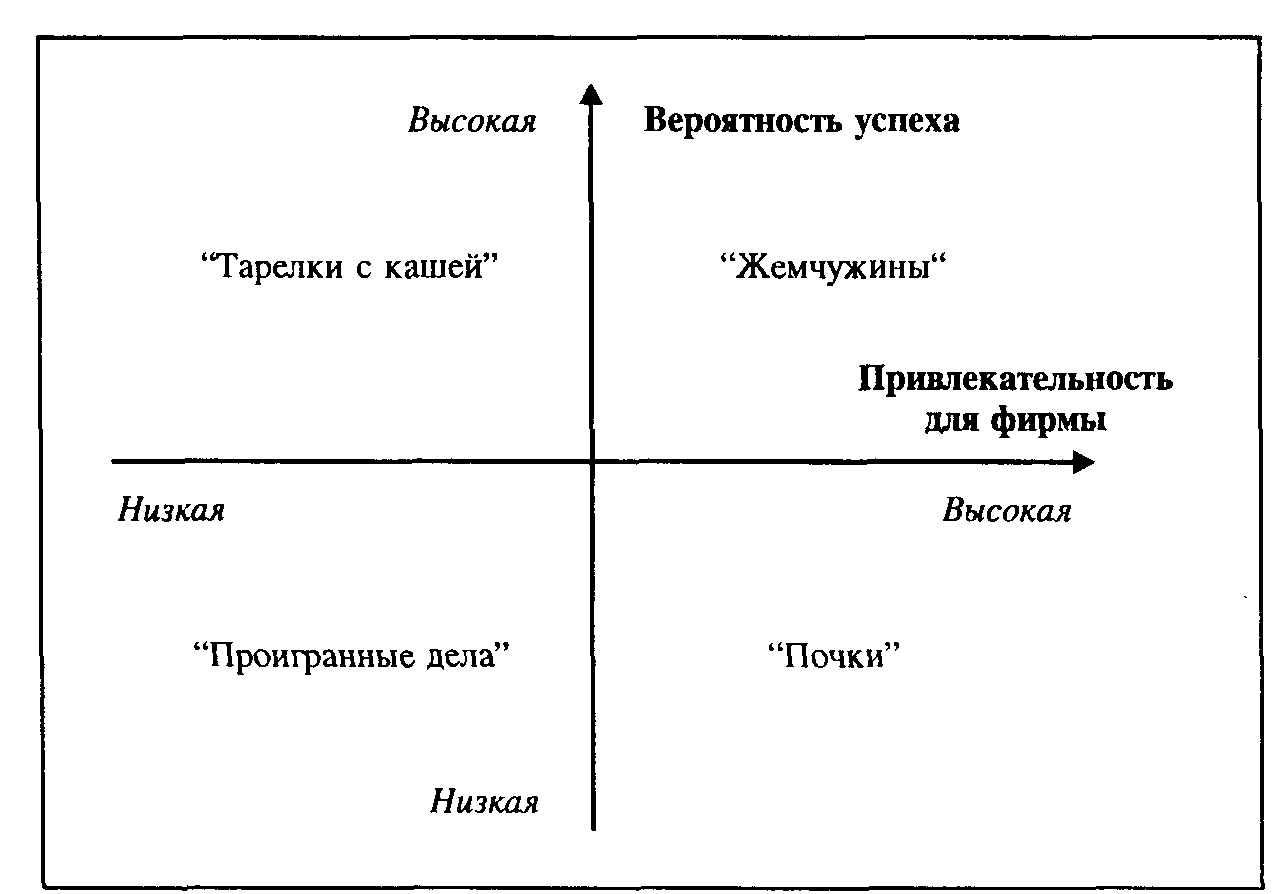 Высокая

Вероятность успеха

“Тарелки с кашей”

“Жемчужины“

Привлекательность для фирмы

Низкая

Высокая

“Проигранные дела”

“Почки”

Низкая